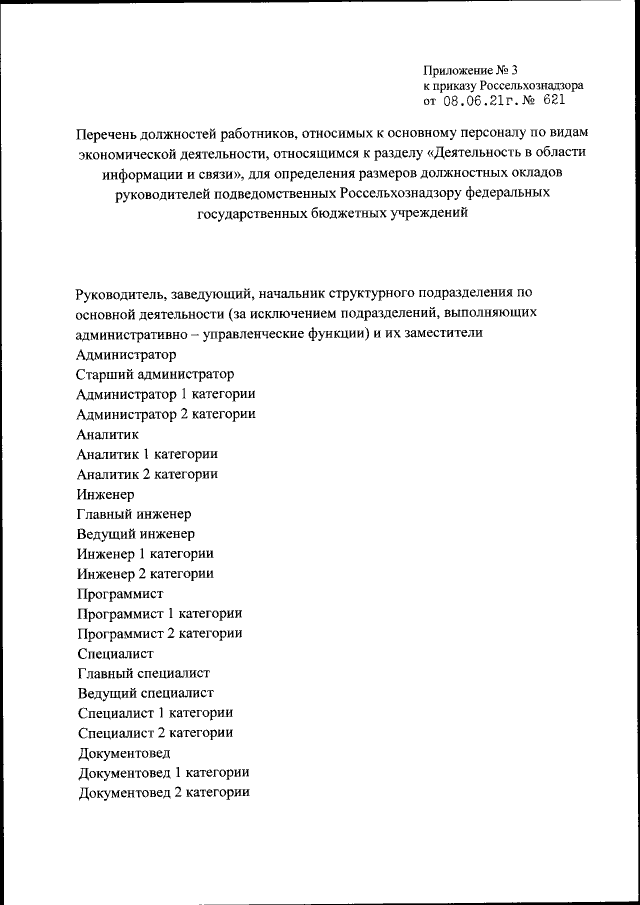 Приложение № 3
к приказу Россельхознадзора
от 08.06.21г. № 621

Перечень должностей работников, относимых к основному персоналу по видам экономической деятельности, относящимся к разделу «Деятельность в области информации и связи», для определения размеров должностных окладов руководителей подведомственных Россельхознадзору федеральных государственных бюджетных учреждений

Руководитель, заведующий, начальник структурного подразделения по основной деятельности (за исключением подразделений, выполняющих административно – управленческие функции) и их заместители
Администратор
Старший администратор
Администратор 1 категории
Администратор 2 категории
Аналитик
Аналитик 1 категории
Аналитик 2 категории
Инженер
Главный инженер
Ведущий инженер
Инженер 1 категории
Инженер 2 категории
Программист
Программист 1 категории
Программист 2 категории
Специалист
Главный специалист
Ведущий специалист
Специалист 1 категории
Специалист 2 категории
Документовед
Документовед 1 категории
Документовед 2 категории